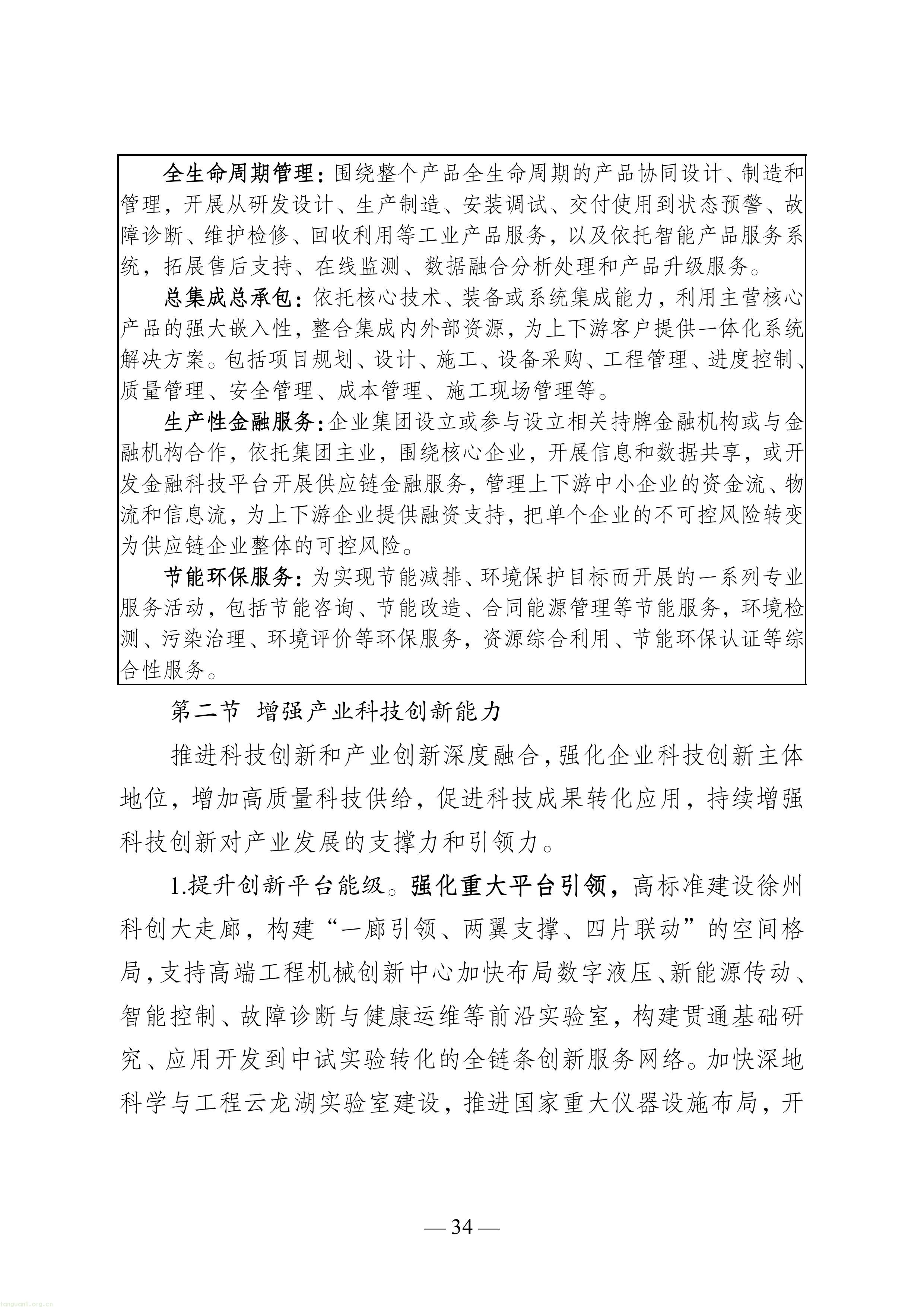 全生命周期管理：围绕整个产品全生命周期的产品协同设计、制造和管理，开展从研发设计、生产制造、安装调试、交付使用到状态预警、故障诊断、维护检修、回收利用等工业产品服务，以及依托智能产品服务系统，拓展售后支持、在线监测、数据融合分析处理和产品升级服务。

总集成总承包：依托核心技术、装备或系统集成能力，利用主营核心产品的强大嵌入性，整合集成内外部资源，为上下游客户提供一体化系统解决方案。包括项目规划、设计、施工、设备采购、工程管理、进度控制、质量管理、安全管理、成本管理、施工现场管理等。

生产性金融服务：企业集团设立或参与设立相关持牌金融机构或与金融机构合作，依托集团主业，围绕核心企业，开展信息和数据共享，或开发金融科技平台开展供应链金融服务，管理上下游中小企业的资金流、物流和信息流，为上下游企业提供融资支持，把单个企业的不可控风险转变为供应链企业整体的可控风险。

节能环保服务：为实现节能减排、环境保护目标而开展的一系列专业服务活动，包括节能咨询、节能改造、合同能源管理等节能服务，环境检测、污染治理、环境评价等环保服务，资源综合利用、节能环保认证等综合性服务。

第二节 增强产业科技创新能力

推进科技创新和产业创新深度融合，强化企业科技创新主体地位，增加高质量科技供给，促进科技成果转化应用，持续增强科技创新对产业发展的支撑力和引领力。

1.提升创新平台能级。强化重大平台引领，高标准建设徐州科创大走廊，构建“一廊引领、两翼支撑、四片联动”的空间格局，支持高端工程机械创新中心加快布局数字液压、新能源传动、智能控制、故障诊断与健康运维等前沿实验室，构建贯通基础研究、应用开发到中试实验转化的全链条创新服务网络。加快深地科学与工程云龙湖实验室建设，推进国家重大仪器设施布局，开

— 34 —